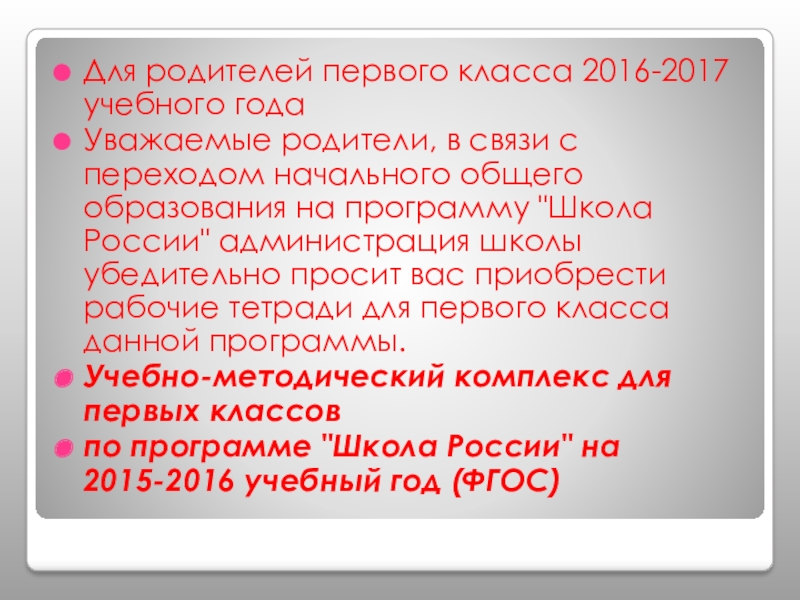 • Для родителей первого класса 2016-2017 учебного года

• Уважаемые родители, в связи с переходом начального общего образования на программу "Школа России" администрация школы убедительно просит вас приобрести рабочие тетради для первого класса данной программы.

• Учебно-методический комплекс для первых классов

• по программе "Школа России" на 2015-2016 учебный год (ФГОС)